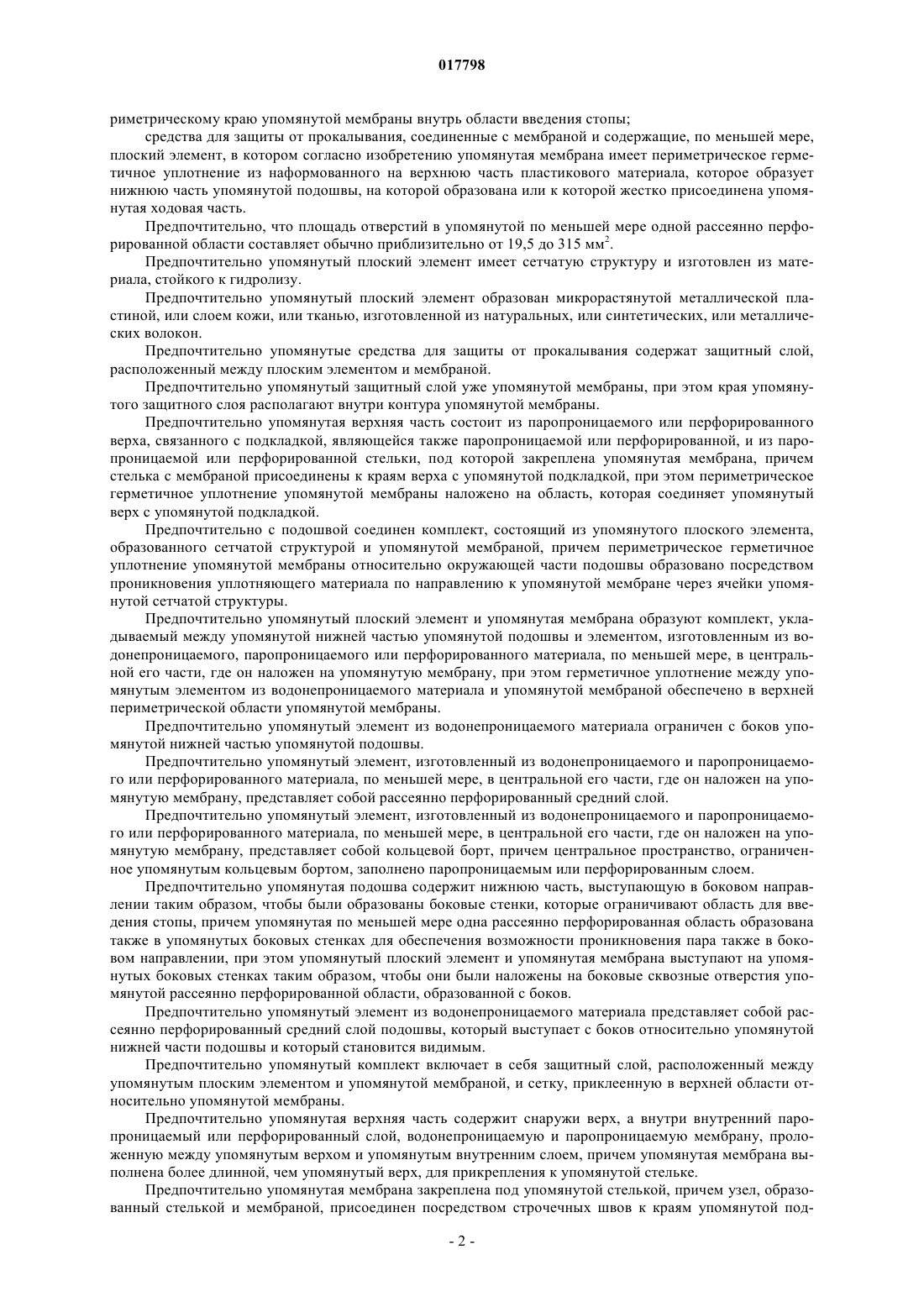 017798

риметрическому краю упомянутой мембраны внутрь области введения стопы;

средства для защиты от прокалывания, соединенные с мембраной и содержащие, по меньшей мере, плоский элемент, в котором согласно изобретению упомянутая мембрана имеет периметрическое герметичное уплотнение из наформованного на верхнюю часть пластикового материала, которое образует нижнюю часть упомянутой подошвы, на которой образована или к которой жестко присоединена упомянутая ходовая часть.

Предпочтительно, что площадь отверстий в упомянутой по меньшей мере одной рассеянно перфорированной области составляет обычно приблизительно от 19,5 до 315 мм$^2$.

Предпочтительно упомянутый плоский элемент имеет сетчатую структуру и изготовлен из материала, стойкого к гидролизу.

Предпочтительно упомянутый плоский элемент образован микрорастянутой металлической пластиной, или слоем кожи, или тканью, изготовленной из натуральных, или синтетических, или металлических волокон.

Предпочтительно упомянутые средства для защиты от прокалывания содержат защитный слой, расположенный между плоским элементом и мембраной.

Предпочтительно упомянутый защитный слой уже упомянутой мембраны, при этом края упомянутого защитного слоя располагают внутри контура упомянутой мембраны.

Предпочтительно упомянутая верхняя часть состоит из паропроницаемого или перфорированного верха, связанного с подкладкой, являющейся также паропроницаемой или перфорированной, и из паропроницаемой или перфорированной стельки, под которой закреплена упомянутая мембрана, причем стелька с мембраной присоединены к краям верха с упомянутой подкладкой, при этом периметрическое герметичное уплотнение упомянутой мембраны наложено на область, которая соединяет упомянутый верх с упомянутой подкладкой.

Предпочтительно с подошвой соединен комплект, состоящий из упомянутого плоского элемента, образованного сетчатой структурой и упомянутой мембраной, причем периметрическое герметичное уплотнение упомянутой мембраны относительно окружающей части подошвы образовано посредством проникновения уплотняющего материала по направлению к упомянутой мембране через ячейки упомянутой сетчатой структуры.

Предпочтительно упомянутый плоский элемент и упомянутая мембрана образуют комплект, укладываемый между упомянутой нижней частью упомянутой подошвы и элементом, изготовленным из водонепроницаемого, паропроницаемого или перфорированного материала, по меньшей мере, в центральной его части, где он наложен на упомянутую мембрану, при этом герметичное уплотнение между упомянутым элементом из водонепроницаемого материала и упомянутой мембраной обеспечено в верхней периметрической области упомянутой мембраны.

Предпочтительно упомянутый элемент из водонепроницаемого материала ограничен с боков упомянутой нижней частью упомянутой подошвы.

Предпочтительно упомянутый элемент, изготовленный из водонепроницаемого и паропроницаемого или перфорированного материала, по меньшей мере, в центральной его части, где он наложен на упомянутую мембрану, представляет собой рассеянно перфорированный средний слой.

Предпочтительно упомянутый элемент, изготовленный из водонепроницаемого и паропроницаемого или перфорированного материала, по меньшей мере, в центральной его части, где он наложен на упомянутую мембрану, представляет собой кольцевой борт, причем центральное пространство, ограниченное упомянутым кольцевым бортом, заполнено паропроницаемым или перфорированным слоем.

Предпочтительно упомянутая подошва содержит нижнюю часть, выступающую в боковом направлении таким образом, чтобы были образованы боковые стенки, которые ограничивают область для введения стопы, причем упомянутая по меньшей мере одна рассеянно перфорированная область образована также в упомянутых боковых стенках для обеспечения возможности проникновения пара также в боковом направлении, при этом упомянутый плоский элемент и упомянутая мембрана выступают на упомянутых боковых стенках таким образом, чтобы они были наложены на боковые сквозные отверстия упомянутой рассеянно перфорированной области, образованной с боков.

Предпочтительно упомянутый элемент из водонепроницаемого материала представляет собой рассеянно перфорированный средний слой подошвы, который выступает с боков относительно упомянутой нижней части подошвы и который становится видимым.

Предпочтительно упомянутый комплект включает в себя защитный слой, расположенный между упомянутым плоским элементом и упомянутой мембраной, и сетку, приклеенную в верхней области относительно упомянутой мембраны.

Предпочтительно упомянутая верхняя часть содержит снаружи верх, а внутри внутренний паропроницаемый или перфорированный слой, водонепроницаемую и паропроницаемую мембрану, проложенную между упомянутым верхом и упомянутым внутренним слоем, причем упомянутая мембрана выполнена более длинной, чем упомянутый верх, для прикрепления к упомянутой стельке.

Предпочтительно упомянутая мембрана закреплена под упомянутой стелькой, причем узел, образованный стелькой и мембраной, присоединен посредством строчечных швов к краям упомянутой под-

- 2 -